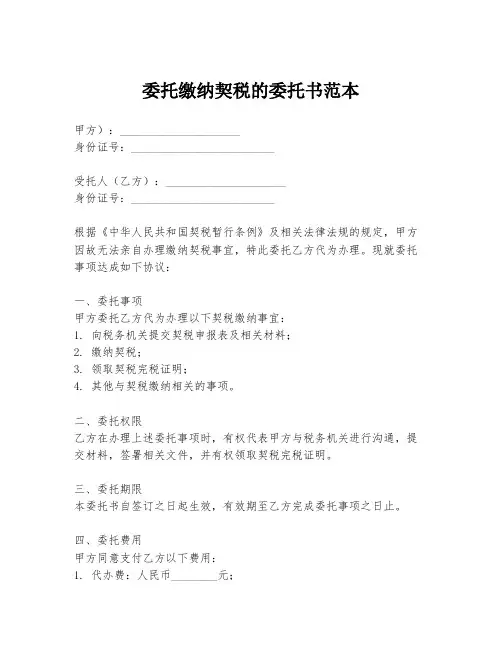 委托缴纳契税的委托书范本

甲方）：____________________
身份证号：________________________

受托人（乙方）：____________________
身份证号：________________________

根据《中华人民共和国契税暂行条例》及相关法律法规的规定，甲方因故无法亲自办理缴纳契税事宜，特此委托乙方代为办理。现就委托事项达成如下协议：

一、委托事项
甲方委托乙方代为办理以下契税缴纳事宜：
1. 向税务机关提交契税申报表及相关材料；
2. 缴纳契税；
3. 领取契税完税证明；
4. 其他与契税缴纳相关的事项。

二、委托权限
乙方在办理上述委托事项时，有权代表甲方与税务机关进行沟通，提交材料，签署相关文件，并有权领取契税完税证明。

三、委托期限
本委托书自签订之日起生效，有效期至乙方完成委托事项之日止。

四、委托费用
甲方同意支付乙方以下费用：
1. 代办费：人民币________元；